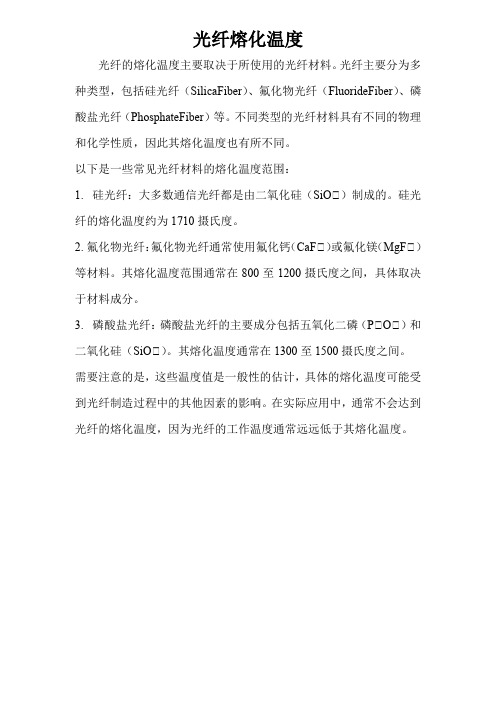 光纤熔化温度

光纤的熔化温度主要取决于所使用的光纤材料。光纤主要分为多种类型，包括硅光纤（SilicaFiber）、氟化物光纤（FluorideFiber）、磷酸盐光纤（PhosphateFiber）等。不同类型的光纤材料具有不同的物理和化学性质，因此其熔化温度也有所不同。

以下是一些常见光纤材料的熔化温度范围：

1. 硅光纤：大多数通信光纤都是由二氧化硅（SiO□）制成的。硅光纤的熔化温度约为 1710 摄氏度。

2. 氟化物光纤：氟化物光纤通常使用氟化钙（CaF□）或氟化镁（MgF□）等材料。其熔化温度范围通常在 800 至 1200 摄氏度之间，具体取决于材料成分。

3. 磷酸盐光纤：磷酸盐光纤的主要成分包括五氧化二磷（P□O□）和二氧化硅（SiO□）。其熔化温度通常在 1300 至 1500 摄氏度之间。

需要注意的是，这些温度值是一般性的估计，具体的熔化温度可能受到光纤制造过程中的其他因素的影响。在实际应用中，通常不会达到光纤的熔化温度，因为光纤的工作温度通常远远低于其熔化温度。